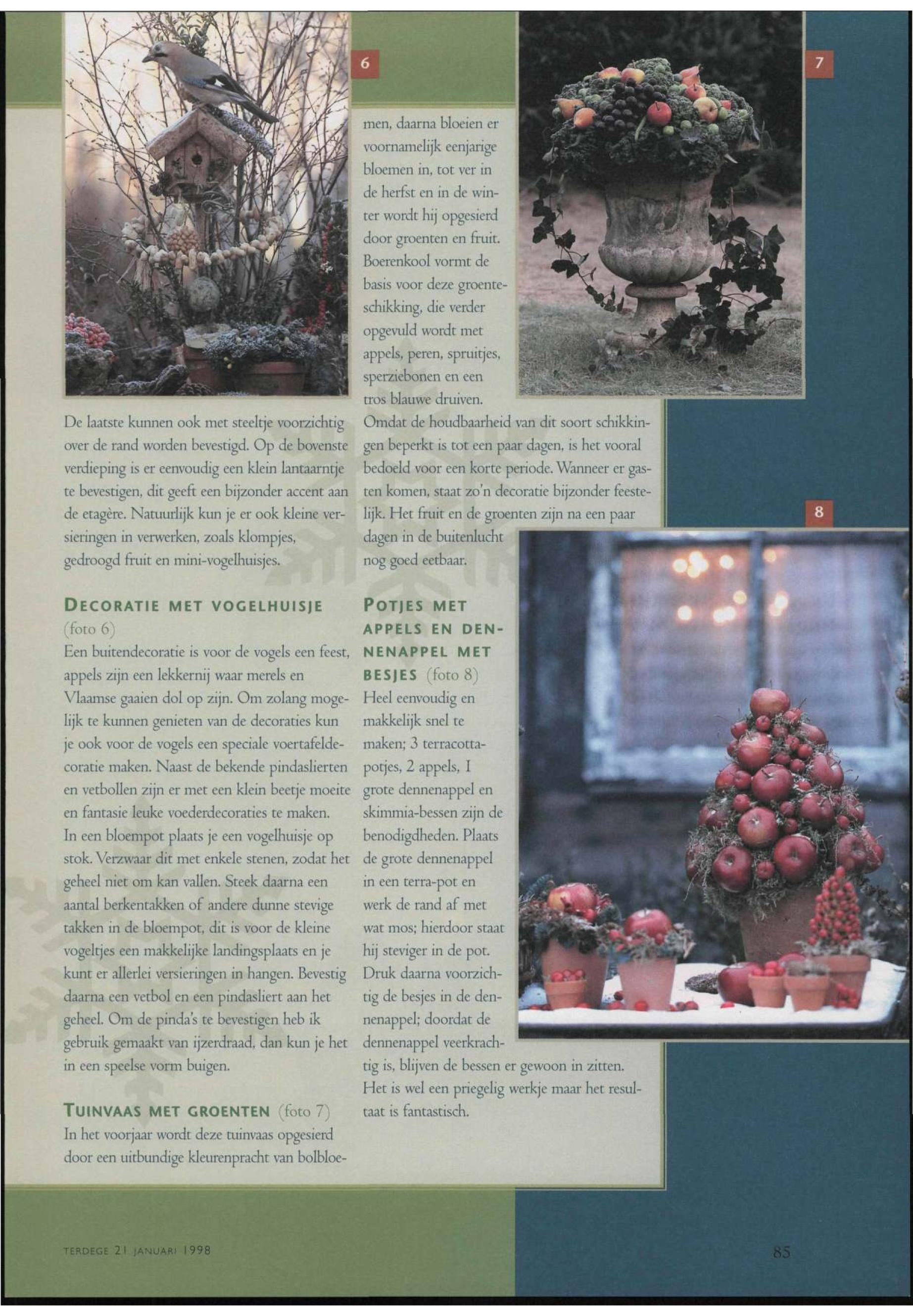 6

7

De laatste kunnen ook met steeltje voorzichtig over de rand worden bevestigd. Op de bovenste verdieping is er eenvoudig een klein lantaarntje te bevestigen, dit geeft een bijzonder accent aan de etagère. Natuurlijk kun je er ook kleine versieringen in verwerken, zoals klompjes, gedroogd fruit en mini-vogelhuisjes.

DECORATIE MET VOGELHUISJE (foto 6)
Een buitendecoratie is voor de vogels een feest, appels zijn een lekkernij waar merels en Vlaamse gaaien dol op zijn. Om zolang mogelijk te kunnen genieten van de decoraties kun je ook voor de vogels een speciale voertafeldecoratie maken. Naast de bekende pindaslierten en vetbollen zijn er met een klein beetje moeite en fantasie leuke voederdecoraties te maken. In een bloempot plaats je een vogelhuisje op stok. Verzwaar dit met enkele stenen, zodat het geheel niet om kan vallen. Steek daarna een aantal berkentakken of andere dunne stevige takken in de bloempot, dit is voor de kleine vogeltjes een makkelijke landingsplaats en je kunt er allerlei versieringen in hangen. Bevestig daarna een vetbol en een pindasliert aan het geheel. Om de pinda's te bevestigen heb ik gebruik gemaakt van ijzerdraad, dan kun je het in een speelse vorm buigen.

TUINVAAS MET GROENTEN (foto 7)
In het voorjaar wordt deze tuinvaas opgesierd door een uitbundige kleurenpracht van bolbloemen, daarna bloeien er voornamelijk eenjarige bloemen in, tot ver in de herfst en in de winter wordt hij opgesierd door groenten en fruit. Boerenkool vormt de basis voor deze groenteschikking, die verder opgevuld wordt met appels, peren, spruitjes, sperziebonen en een tros blauwe druiven. Omdat de houdbaarheid van dit soort schikkingen beperkt is tot een paar dagen, is het vooral bedoeld voor een korte periode. Wanneer er gasten komen, staat zo'n decoratie bijzonder feestelijk. Het fruit en de groenten zijn na een paar dagen in de buitenlucht nog goed eetbaar.

8

POTJES MET APPELS EN DENNENAPPEL MET BESJES (foto 8)
Heel eenvoudig en makkelijk snel te maken; 3 terracottapotjes, 2 appels, 1 grote dennenappel en skimmia-bessen zijn de benodigdheden. Plaats de grote dennenappel in een terra-pot en werk de rand af met wat mos; hierdoor staat hij steviger in de pot. Druk daarna voorzichtig de besjes in de dennenappel; doordat de dennenappel veerkrachtig is, blijven de bessen er gewoon in zitten. Het is wel een priegelig werkje maar het resultaat is fantastisch.

TERDEGE 21 JANUARI 1998

85